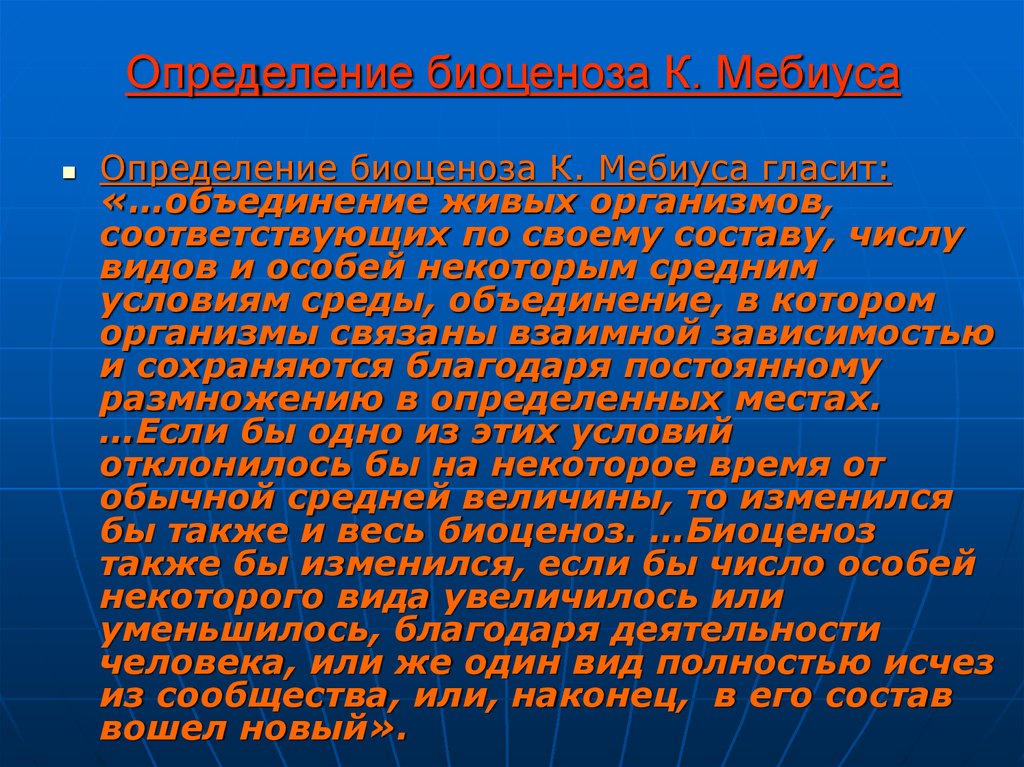 Определение биоценоза К. Мебиуса

Определение биоценоза К. Мебиуса гласит: «…объединение живых организмов, соответствующих по своему составу, числу видов и особей некоторым средним условиям среды, объединение, в котором организмы связаны взаимной зависимостью и сохраняются благодаря постоянному размножению в определенных местах. …Если бы одно из этих условий отклонилось бы на некоторое время от обычной средней величины, то изменился бы также и весь биоценоз. …Биоценоз также бы изменился, если бы число особей некоторого вида увеличилось или уменьшилось, благодаря деятельности человека, или же один вид полностью исчез из сообщества, или, наконец, в его состав вошел новый».